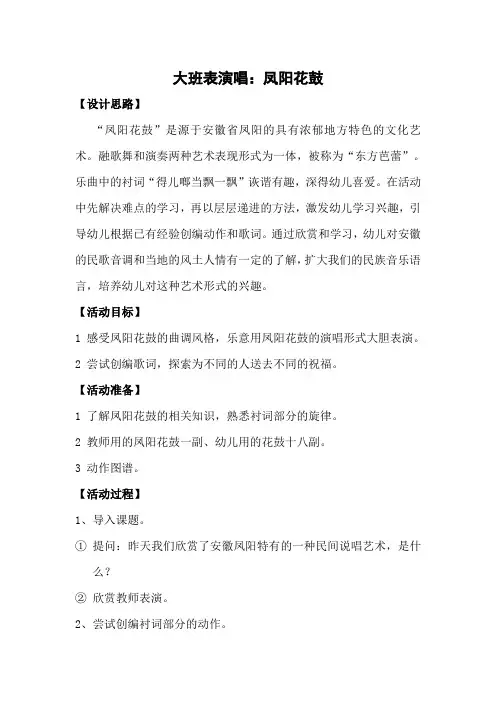 大班表演唱：凤阳花鼓

【设计思路】

“凤阳花鼓”是源于安徽省凤阳的具有浓郁地方特色的文化艺术。融歌舞和演奏两种艺术表现形式为一体，被称为“东方芭蕾”。乐曲中的衬词“得儿啷当飘一飘”诙谐有趣，深得幼儿喜爱。在活动中先解决难点的学习，再以层层递进的方法，激发幼儿学习兴趣，引导幼儿根据已有经验创编动作和歌词。通过欣赏和学习，幼儿对安徽的民歌音调和当地的风土人情有一定的了解，扩大我们的民族音乐语言，培养幼儿对这种艺术形式的兴趣。

【活动目标】

1 感受凤阳花鼓的曲调风格，乐意用凤阳花鼓的演唱形式大胆表演。

2 尝试创编歌词，探索为不同的人送去不同的祝福。

【活动准备】

1 了解凤阳花鼓的相关知识，熟悉衬词部分的旋律。

2 教师用的凤阳花鼓一副、幼儿用的花鼓十八副。

3 动作图谱。

【活动过程】

1、导入课题。

① 提问：昨天我们欣赏了安徽凤阳特有的一种民间说唱艺术，是什么？

② 欣赏教师表演。

2、尝试创编衬词部分的动作。